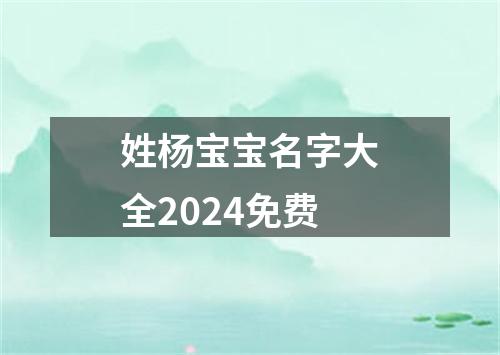 姓杨宝宝名字大全2024免费